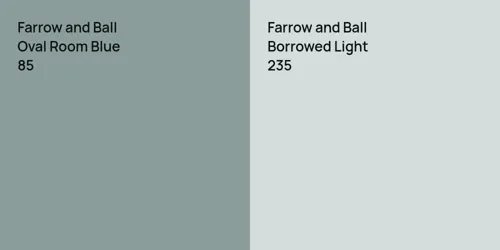 Farrow and Ball
Oval Room Blue
85

Farrow and Ball
Borrowed Light
235